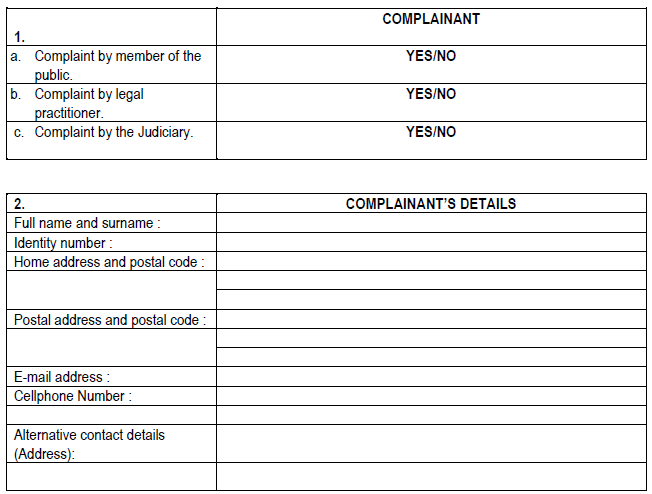 | 1. | COMPLAINANT |
|---|---|
| a. Complaint by member of the public. | YES/NO |
| b. Complaint by legal practitioner. | YES/NO |
| c. Complaint by the Judiciary. | YES/NO |

| 2. | COMPLAINANT'S DETAILS |
|---|---|
| Full name and surname : | |
| Identity number : | |
| Home address and postal code : | |
| | |
| | |
| Postal address and postal code : | |
| | |
| | |
| E-mail address : | |
| Cellphone Number : | |
| | |
| Alternative contact details (Address): | |
| | |